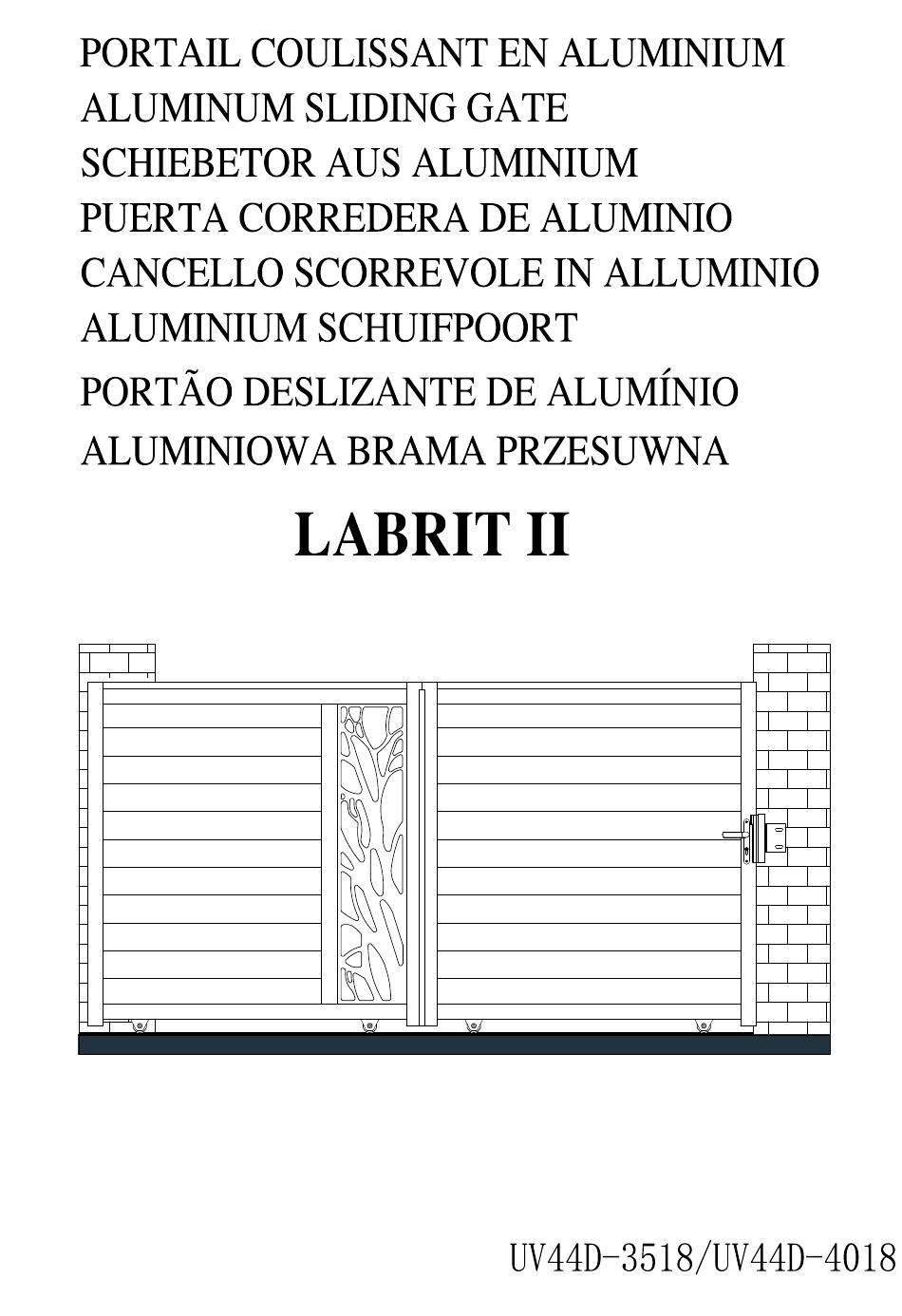 PORTAIL COULISSANT EN ALUMINIUM
ALUMINUM SLIDING GATE
SCHIEBETOR AUS ALUMINIUM
PUERTA CORREDERA DE ALUMINIO
CANCELLO SCORREVOLE IN ALLUMINIO
ALUMINIUM SCHUIFPOORT
PORTÃO DESLIZANTE DE ALUMÍNIO
ALUMINIOWA BRAMA PRZESUWNA

LABRIT II

UV44D-3518/UV44D-4018